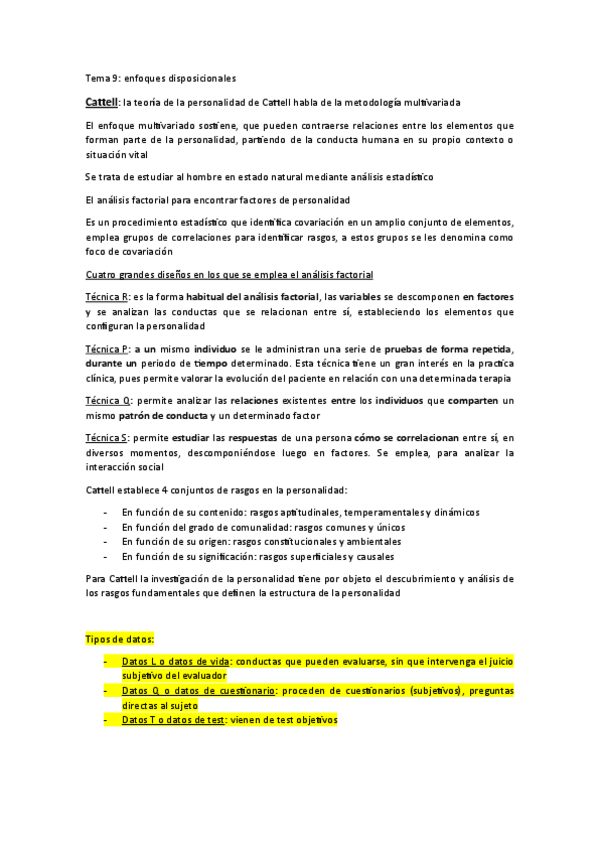 Tema 9: enfoques disposicionales

Cattell: la teoría de la personalidad de Cattell habla de la metodología multivariada

El enfoque multivariado sostiene, que pueden contraerse relaciones entre los elementos que forman parte de la personalidad, partiendo de la conducta humana en su propio contexto o situación vital

Se trata de estudiar al hombre en estado natural mediante análisis estadístico

El análisis factorial para encontrar factores de personalidad

Es un procedimiento estadístico que identifica covariación en un amplio conjunto de elementos, emplea grupos de correlaciones para identificar rasgos, a estos grupos se les denomina como foco de covariación

Cuatro grandes diseños en los que se emplea el análisis factorial

Técnica R: es la forma habitual del análisis factorial, las variables se descomponen en factores y se analizan las conductas que se relacionan entre sí, estableciendo los elementos que configuran la personalidad

Técnica P: a un mismo individuo se le administran una serie de pruebas de forma repetida, durante un periodo de tiempo determinado. Esta técnica tiene un gran interés en la practica clínica, pues permite valorar la evolución del paciente en relación con una determinada terapia

Técnica Q: permite analizar las relaciones existentes entre los individuos que comparten un mismo patrón de conducta y un determinado factor

Técnica S: permite estudiar las respuestas de una persona cómo se correlacionan entre sí, en diversos momentos, descomponiéndose luego en factores. Se emplea, para analizar la interacción social

Cattell establece 4 conjuntos de rasgos en la personalidad:

- En función de su contenido: rasgos aptitudinales, temperamentales y dinámicos
- En función del grado de comunalidad: rasgos comunes y únicos
- En función de su origen: rasgos constitucionales y ambientales
- En función de su significación: rasgos superficiales y causales

Para Cattell la investigación de la personalidad tiene por objeto el descubrimiento y análisis de los rasgos fundamentales que definen la estructura de la personalidad

Tipos de datos:

- Datos L o datos de vida: conductas que pueden evaluarse, sin que intervenga el juicio subjetivo del evaluador
- Datos Q o datos de cuestionario: proceden de cuestionarios (subjetivos), preguntas directas al sujeto
- Datos T o datos de test: vienen de test objetivos